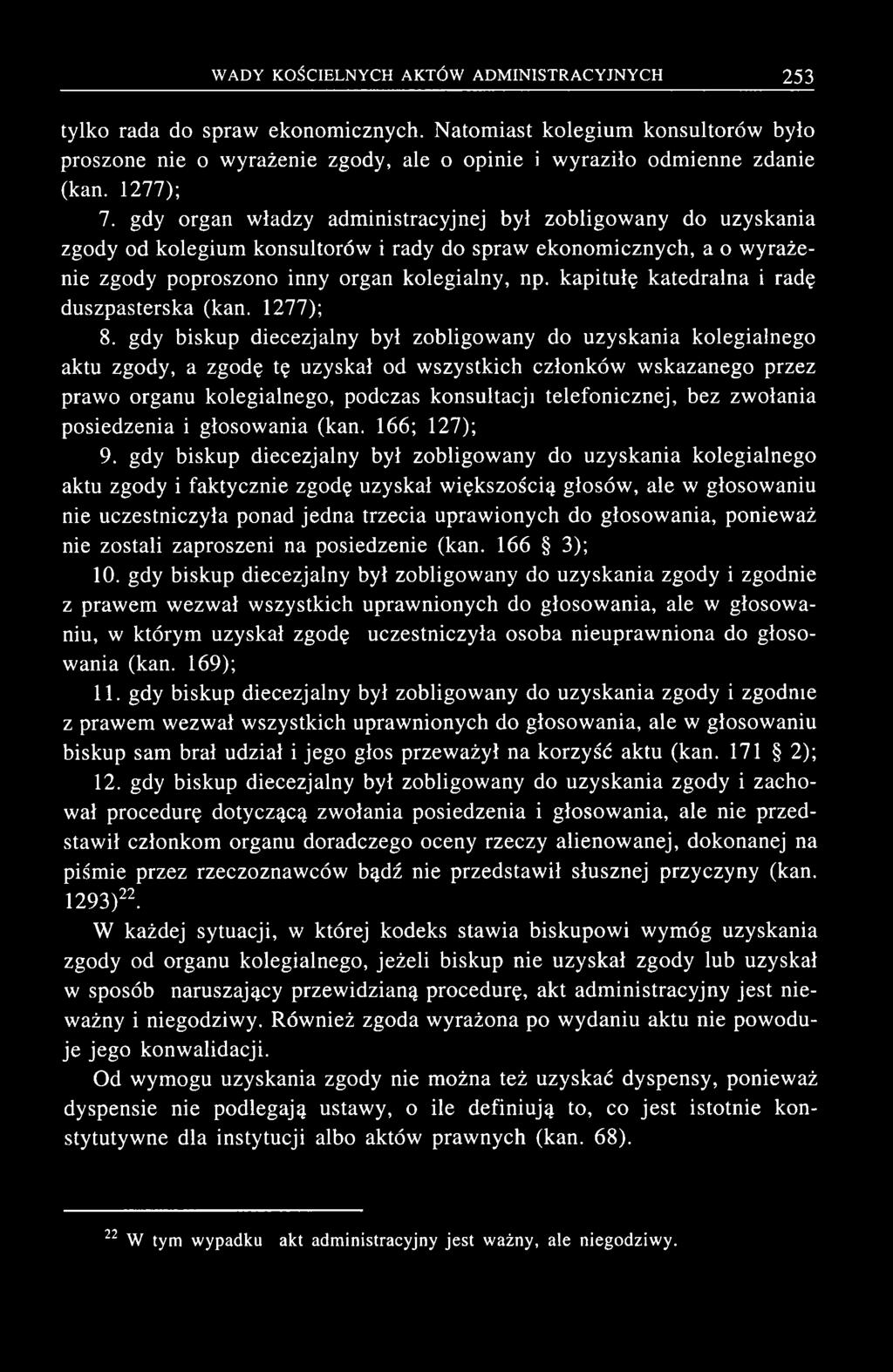 WADY KOŚCIELNYCH AKTÓW ADMINISTRACYJNYCH 253

tylko rada do spraw ekonomicznych. Natomiast kolegium konsultorów było proszone nie o wyrażenie zgody, ale o opinie i wyraziło odmienne zdanie (kan. 1277);

7. gdy organ władzy administracyjnej był zobligowany do uzyskania zgody od kolegium konsultorów i rady do spraw ekonomicznych, a o wyrażenie zgody poproszono inny organ kolegialny, np. kapitułę katedralna i radę duszpasterska (kan. 1277);

8. gdy biskup diecezjalny był zobligowany do uzyskania kolegialnego aktu zgody, a zgodę tę uzyskał od wszystkich członków wskazanego przez prawo organu kolegialnego, podczas konsultacji telefonicznej, bez zwołania posiedzenia i głosowania (kan. 166; 127);

9. gdy biskup diecezjalny był zobligowany do uzyskania kolegialnego aktu zgody i faktycznie zgodę uzyskał większością głosów, ale w głosowaniu nie uczestniczyła ponad jedna trzecia uprawionych do głosowania, ponieważ nie zostali zaproszeni na posiedzenie (kan. 166 § 3);

10. gdy biskup diecezjalny był zobligowany do uzyskania zgody i zgodnie z prawem wezwał wszystkich uprawnionych do głosowania, ale w głosowaniu, w którym uzyskał zgodę uczestniczyła osoba nieuprawniona do głosowania (kan. 169);

11. gdy biskup diecezjalny był zobligowany do uzyskania zgody i zgodnie z prawem wezwał wszystkich uprawnionych do głosowania, ale w głosowaniu biskup sam brał udział i jego głos przeważył na korzyść aktu (kan. 171 § 2);

12. gdy biskup diecezjalny był zobligowany do uzyskania zgody i zachował procedurę dotyczącą zwołania posiedzenia i głosowania, ale nie przedstawił członkom organu doradczego oceny rzeczy alienowanej, dokonanej na piśmie przez rzeczoznawców bądź nie przedstawił słusznej przyczyny (kan. 1293)$^{22}$.

W każdej sytuacji, w której kodeks stawia biskupowi wymóg uzyskania zgody od organu kolegialnego, jeżeli biskup nie uzyskał zgody lub uzyskał w sposób naruszający przewidzianą procedurę, akt administracyjny jest nieważny i niegodziwy. Również zgoda wyrażona po wydaniu aktu nie powoduje jego konwalidacji.

Od wymogu uzyskania zgody nie można też uzyskać dyspensy, ponieważ dyspensie nie podlegają ustawy, o ile definiują to, co jest istotnie konstytutywne dla instytucji albo aktów prawnych (kan. 68).

$^{22}$ W tym wypadku akt administracyjny jest ważny, ale niegodziwy.